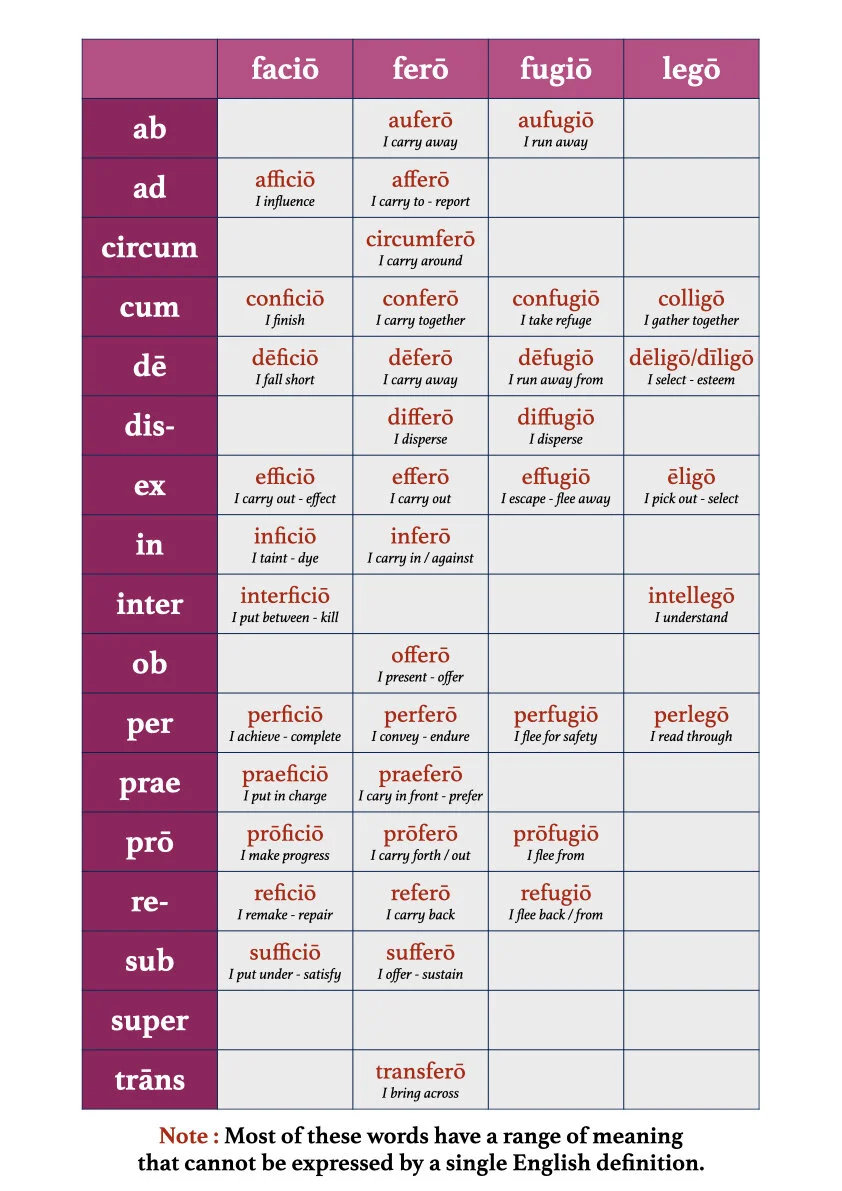 | | faciō | ferō | fugiō | legō |
|---|---|---|---|---|
| ab | | auferō I carry away | aufugiō I run away | |
| ad | afficiō I influence | afferō I carry to - report | | |
| circum | | circumferō I carry around | | |
| cum | conficiō I finish | conferō I carry together | confugiō I take refuge | colligō I gather together |
| dē | dēficiō I fall short | dēferō I carry away | dēfugiō I run away from | dēligō/dīligō I select - esteem |
| dis- | | differō I disperse | diffugiō I disperse | |
| ex | efficiō I carry out - effect | efferō I carry out | effugiō I escape - flee away | ēligō I pick out - select |
| in | inficiō I taint - dye | inferō I carry in / against | | |
| inter | interficiō I put between - kill | | | intellegō I understand |
| ob | | offerō I present - offer | | |
| per | perficiō I achieve - complete | perferō I convey - endure | perfugiō I flee for safety | perlegō I read through |
| prae | praeficiō I put in charge | praeferō I cary in front - prefer | | |
| prō | prōficiō I make progress | prōferō I carry forth / out | prōfugiō I flee from | |
| re- | reficiō I remake - repair | referō I carry back | refugiō I flee back / from | |
| sub | sufficiō I put under - satisfy | sufferō I offer - sustain | | |
| super | | | | |
| trāns | | transferō I bring across | | |

Note : Most of these words have a range of meaning that cannot be expressed by a single English definition.